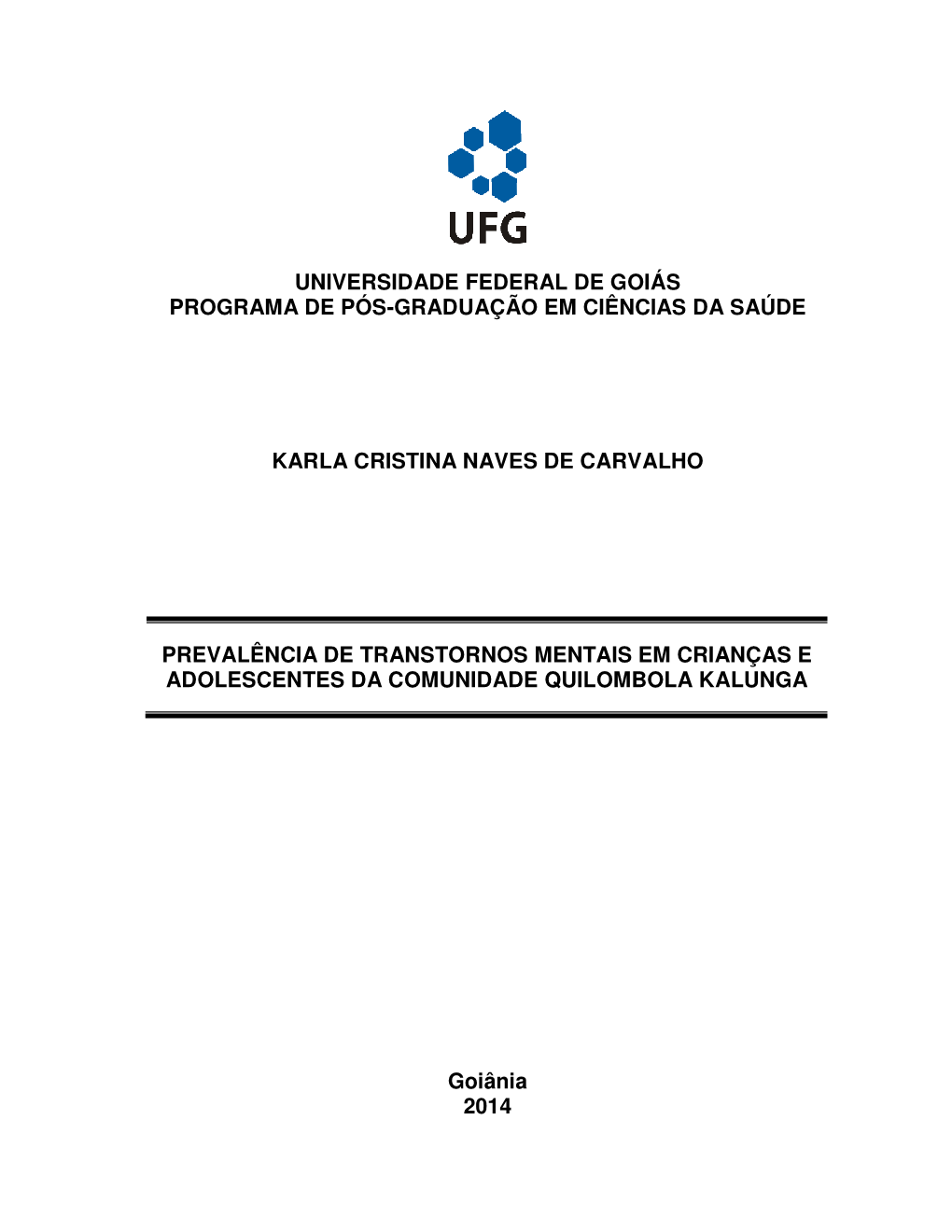 UFG

UNIVERSIDADE FEDERAL DE GOIÁS
PROGRAMA DE PÓS-GRADUAÇÃO EM CIÊNCIAS DA SAÚDE

KARLA CRISTINA NAVES DE CARVALHO

PREVALÊNCIA DE TRANSTORNOS MENTAIS EM CRIANÇAS E ADOLESCENTES DA COMUNIDADE QUILOMBOLA KALUNGA

Goiânia
2014